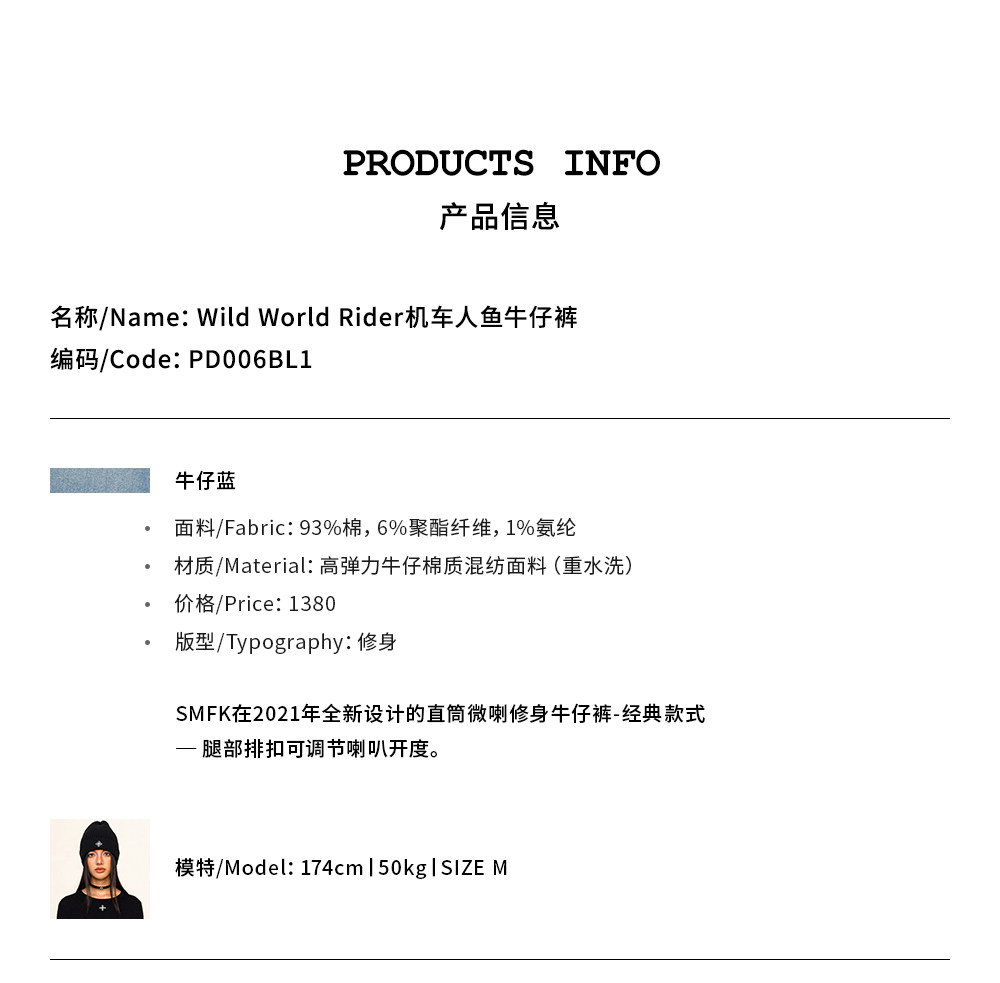 PRODUCTS INFO
产品信息

名称/Name: Wild World Rider机车人鱼牛仔裤
编码/Code: PD006BL1

牛仔蓝

• 面料/Fabric: 93%棉, 6%聚酯纤维, 1%氨纶
• 材质/Material: 高弹力牛仔棉质混纺面料（重水洗）
• 价格/Price: 1380
• 版型/Typography: 修身

SMFK在2021年全新设计的直筒微喇修身牛仔裤-经典款式
— 腿部排扣可调节喇叭开度。

模特/Model: 174cm | 50kg | SIZE M